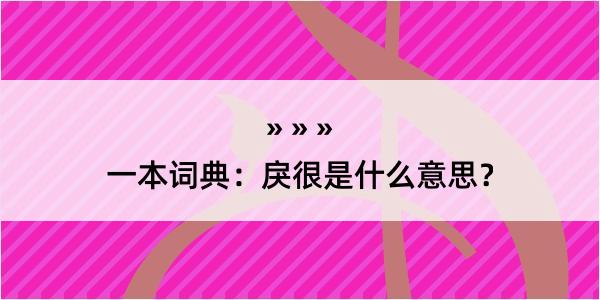 » » »

一本词典：戾很是什么意思？